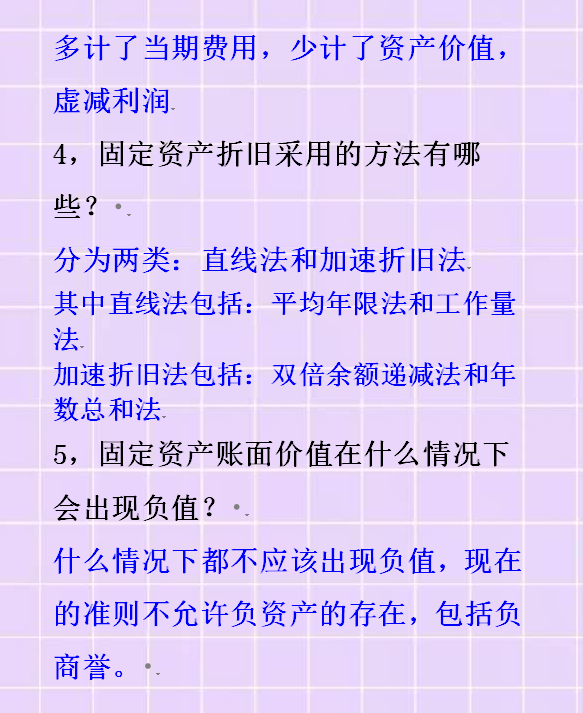 多计了当期费用，少计了资产价值，虚减利润

4，固定资产折旧采用的方法有哪些？

分为两类：直线法和加速折旧法
其中直线法包括：平均年限法和工作量法
加速折旧法包括：双倍余额递减法和年数总和法

5，固定资产账面价值在什么情况下会出现负值？

什么情况下都不应该出现负值，现在的准则不允许负资产的存在，包括负商誉。